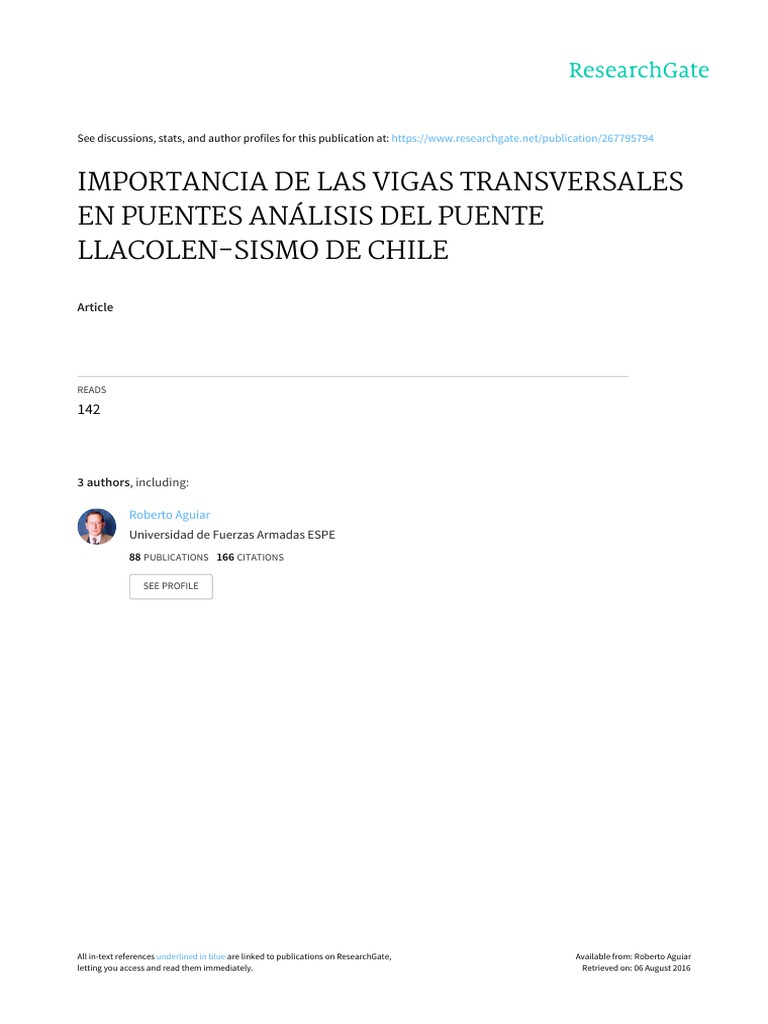 ResearchGate

See discussions, stats, and author profiles for this publication at: https://www.researchgate.net/publication/267795794

IMPORTANCIA DE LAS VIGAS TRANSVERSALES EN PUENTES ANÁLISIS DEL PUENTE LLACOLEN-SISMO DE CHILE

Article

READS
142

3 authors, including:

Roberto Aguiar
Universidad de Fuerzas Armadas ESPE
88 PUBLICATIONS 166 CITATIONS

SEE PROFILE

All in-text references underlined in blue are linked to publications on ResearchGate, letting you access and read them immediately.

Available from: Roberto Aguiar
Retrieved on: 06 August 2016